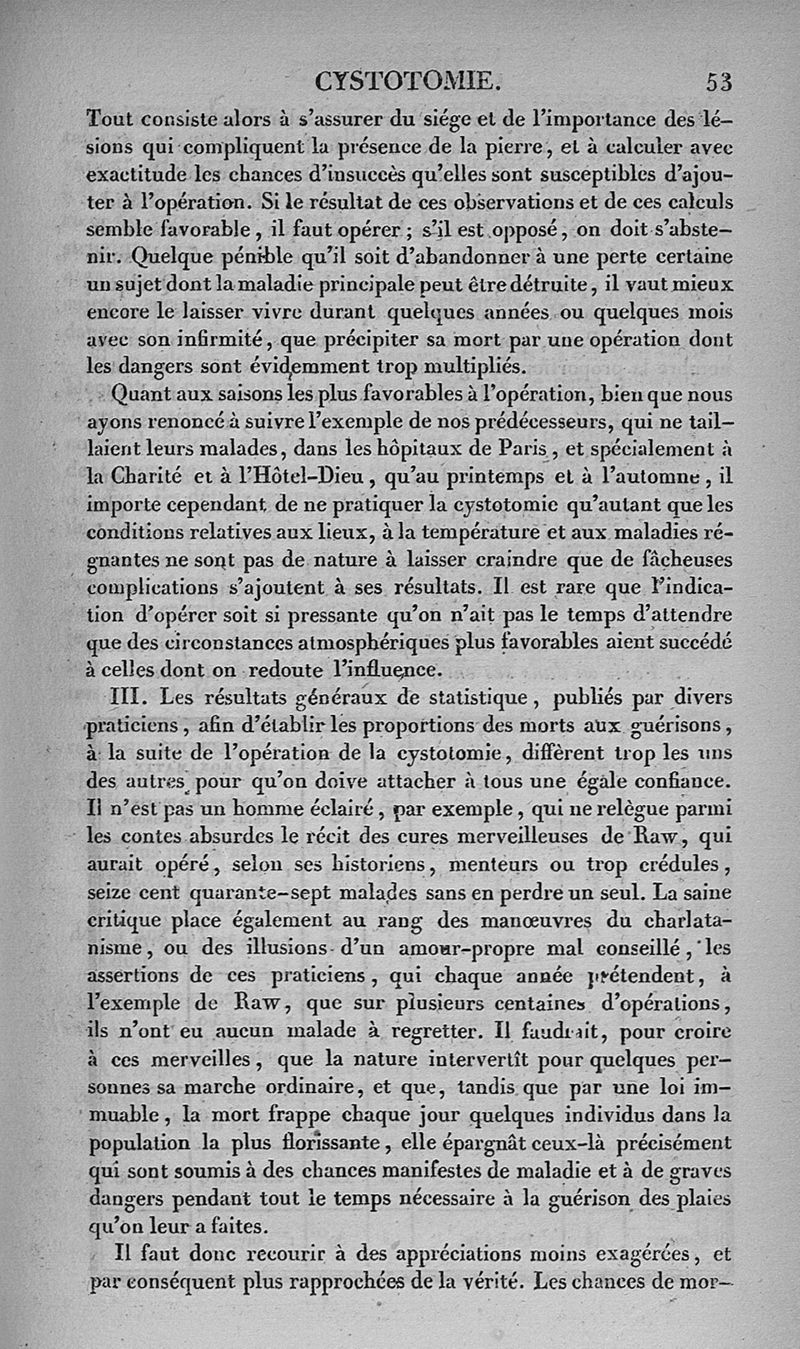 CYSTOTOMIE. 53

Tout consiste alors à s'assurer du siége et de l'importance des lésions qui compliquent la présence de la pierre, et à calculer avec exactitude les chances d'insuccès qu'elles sont susceptibles d'ajouter à l'opération. Si le résultat de ces observations et de ces calculs semble favorable, il faut opérer; s'il est opposé, on doit s'abstenir. Quelque pénible qu'il soit d'abandonner à une perte certaine un sujet dont la maladie principale peut être détruite, il vaut mieux encore le laisser vivre durant quelques années ou quelques mois avec son infirmité, que précipiter sa mort par une opération dont les dangers sont évidemment trop multipliés.

Quant aux saisons les plus favorables à l'opération, bien que nous ayons renoncé à suivre l'exemple de nos prédécesseurs, qui ne taillaient leurs malades, dans les hôpitaux de Paris, et spécialement à la Charité et à l'Hôtel-Dieu, qu'au printemps et à l'automne, il importe cependant de ne pratiquer la cystotomie qu'autant que les conditions relatives aux lieux, à la température et aux maladies régnantes ne sont pas de nature à laisser craindre que de fâcheuses complications s'ajoutent à ses résultats. Il est rare que l'indication d'opérer soit si pressante qu'on n'ait pas le temps d'attendre que des circonstances atmosphériques plus favorables aient succédé à celles dont on redoute l'influence.

III. Les résultats généraux de statistique, publiés par divers praticiens, afin d'établir les proportions des morts aux guérisons, à la suite de l'opération de la cystotomie, diffèrent trop les uns des autres pour qu'on doive attacher à tous une égale confiance. Il n'est pas un homme éclairé, par exemple, qui ne relègue parmi les contes absurdes le récit des cures merveilleuses de Raw, qui aurait opéré, selon ses historiens, menteurs ou trop crédules, seize cent quarante-sept malades sans en perdre un seul. La saine critique place également au rang des manœuvres du charlatanisme, ou des illusions d'un amour-propre mal conseillé, les assertions de ces praticiens, qui chaque année prétendent, à l'exemple de Raw, que sur plusieurs centaines d'opérations, ils n'ont eu aucun malade à regretter. Il faudrait, pour croire à ces merveilles, que la nature intervertît pour quelques personnes sa marche ordinaire, et que, tandis que par une loi immuable, la mort frappe chaque jour quelques individus dans la population la plus florissante, elle épargnât ceux-là précisément qui sont soumis à des chances manifestes de maladie et à de graves dangers pendant tout le temps nécessaire à la guérison des plaies qu'on leur a faites.

Il faut donc recourir à des appréciations moins exagérées, et par conséquent plus rapprochées de la vérité. Les chances de mor-